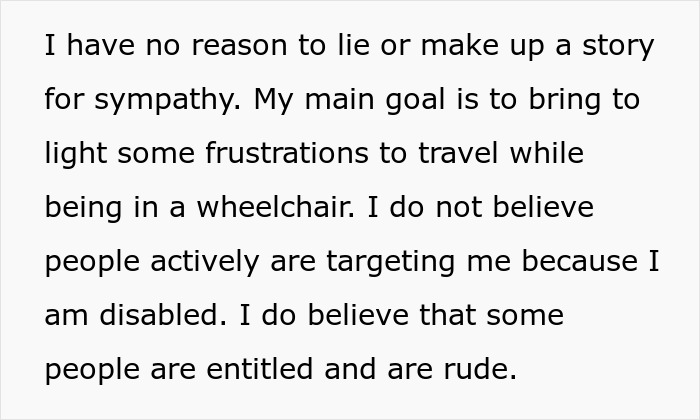 I have no reason to lie or make up a story for sympathy. My main goal is to bring to light some frustrations to travel while being in a wheelchair. I do not believe people actively are targeting me because I am disabled. I do believe that some people are entitled and are rude.